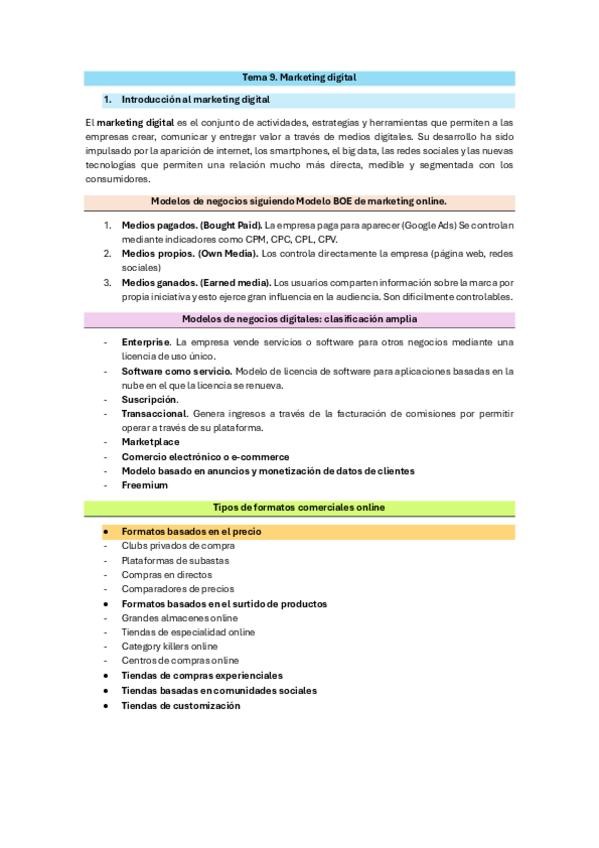 Tema 9. Marketing digital

1. Introducción al marketing digital

El marketing digital es el conjunto de actividades, estrategias y herramientas que permiten a las empresas crear, comunicar y entregar valor a través de medios digitales. Su desarrollo ha sido impulsado por la aparición de internet, los smartphones, el big data, las redes sociales y las nuevas tecnologías que permiten una relación mucho más directa, medible y segmentada con los consumidores.

Modelos de negocios siguiendo Modelo BOE de marketing online.

1. Medios pagados. (Bought Paid). La empresa paga para aparecer (Google Ads) Se controlan mediante indicadores como CPM, CPC, CPL, CPV.
2. Medios propios. (Own Media). Los controla directamente la empresa (página web, redes sociales)
3. Medios ganados. (Earned media). Los usuarios comparten información sobre la marca por propia iniciativa y esto ejerce gran influencia en la audiencia. Son difícilmente controlables.

Modelos de negocios digitales: clasificación amplia

- Enterprise. La empresa vende servicios o software para otros negocios mediante una licencia de uso único.
- Software como servicio. Modelo de licencia de software para aplicaciones basadas en la nube en el que la licencia se renueva.
- Suscripción.
- Transaccional. Genera ingresos a través de la facturación de comisiones por permitir operar a través de su plataforma.
- Marketplace
- Comercio electrónico o e-commerce
- Modelo basado en anuncios y monetización de datos de clientes
- Freemium

Tipos de formatos comerciales online

• Formatos basados en el precio
- Clubs privados de compra
- Plataformas de subastas
- Compras en directos
- Comparadores de precios
• Formatos basados en el surtido de productos
- Grandes almacenes online
- Tiendas de especialidad online
- Category killers online
- Centros de compras online
• Tiendas de compras experienciales
• Tiendas basadas en comunidades sociales
• Tiendas de customización